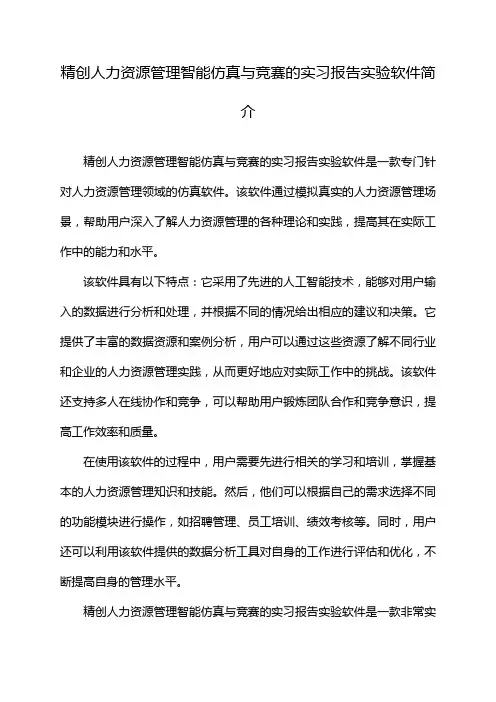 精创人力资源管理智能仿真与竞赛的实习报告实验软件简介

精创人力资源管理智能仿真与竞赛的实习报告实验软件是一款专门针对人力资源管理领域的仿真软件。该软件通过模拟真实的人力资源管理场景，帮助用户深入了解人力资源管理的各种理论和实践，提高其在实际工作中的能力和水平。

该软件具有以下特点：它采用了先进的人工智能技术，能够对用户输入的数据进行分析和处理，并根据不同的情况给出相应的建议和决策。它提供了丰富的数据资源和案例分析，用户可以通过这些资源了解不同行业和企业的人力资源管理实践，从而更好地应对实际工作中的挑战。该软件还支持多人在线协作和竞争，可以帮助用户锻炼团队合作和竞争意识，提高工作效率和质量。

在使用该软件的过程中，用户需要先进行相关的学习和培训，掌握基本的人力资源管理知识和技能。然后，他们可以根据自己的需求选择不同的功能模块进行操作，如招聘管理、员工培训、绩效考核等。同时，用户还可以利用该软件提供的数据分析工具对自身的工作进行评估和优化，不断提高自身的管理水平。

精创人力资源管理智能仿真与竞赛的实习报告实验软件是一款非常实